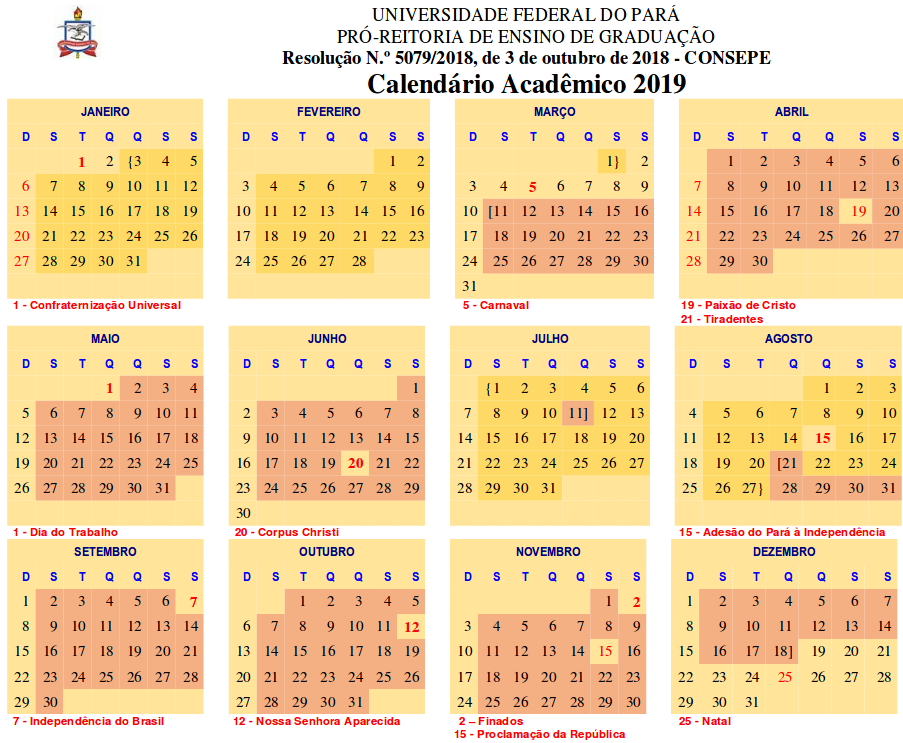 UNIVERSIDADE FEDERAL DO PARÁ
PRÓ-REITORIA DE ENSINO DE GRADUAÇÃO
Resolução N.º 5079/2018, de 3 de outubro de 2018 - CONSEPE
Calendário Acadêmico 2019

JANEIRO

| D | S | T | Q | Q | S | S |
|---|---|---|---|---|---|---|
| | | 1 | 2 | {3 | 4 | 5 |
| 6 | 7 | 8 | 9 | 10 | 11 | 12 |
| 13 | 14 | 15 | 16 | 17 | 18 | 19 |
| 20 | 21 | 22 | 23 | 24 | 25 | 26 |
| 27 | 28 | 29 | 30 | 31 | | |

1 - Confraternização Universal

FEVEREIRO

| D | S | T | Q | Q | S | S |
|---|---|---|---|---|---|---|
| | | | | | 1 | 2 |
| 3 | 4 | 5 | 6 | 7 | 8 | 9 |
| 10 | 11 | 12 | 13 | 14 | 15 | 16 |
| 17 | 18 | 19 | 20 | 21 | 22 | 23 |
| 24 | 25 | 26 | 27 | 28 | | |

MARÇO

| D | S | T | Q | Q | S | S |
|---|---|---|---|---|---|---|
| | | | | | 1} | 2 |
| 3 | 4 | 5 | 6 | 7 | 8 | 9 |
| 10 | [11 | 12 | 13 | 14 | 15 | 16 |
| 17 | 18 | 19 | 20 | 21 | 22 | 23 |
| 24 | 25 | 26 | 27 | 28 | 29 | 30 |
| 31 | | | | | | |

5 - Carnaval

ABRIL

| D | S | T | Q | Q | S | S |
|---|---|---|---|---|---|---|
| | 1 | 2 | 3 | 4 | 5 | 6 |
| 7 | 8 | 9 | 10 | 11 | 12 | 13 |
| 14 | 15 | 16 | 17 | 18 | 19 | 20 |
| 21 | 22 | 23 | 24 | 25 | 26 | 27 |
| 28 | 29 | 30 | | | | |

19 - Paixão de Cristo
21 - Tiradentes

MAIO

| D | S | T | Q | Q | S | S |
|---|---|---|---|---|---|---|
| | | | 1 | 2 | 3 | 4 |
| 5 | 6 | 7 | 8 | 9 | 10 | 11 |
| 12 | 13 | 14 | 15 | 16 | 17 | 18 |
| 19 | 20 | 21 | 22 | 23 | 24 | 25 |
| 26 | 27 | 28 | 29 | 30 | 31 | |

1 - Dia do Trabalho

JUNHO

| D | S | T | Q | Q | S | S |
|---|---|---|---|---|---|---|
| | | | | | | 1 |
| 2 | 3 | 4 | 5 | 6 | 7 | 8 |
| 9 | 10 | 11 | 12 | 13 | 14 | 15 |
| 16 | 17 | 18 | 19 | 20 | 21 | 22 |
| 23 | 24 | 25 | 26 | 27 | 28 | 29 |
| 30 | | | | | | |

20 - Corpus Christi

JULHO

| D | S | T | Q | Q | S | S |
|---|---|---|---|---|---|---|
| | {1 | 2 | 3 | 4 | 5 | 6 |
| 7 | 8 | 9 | 10 | 11] | 12 | 13 |
| 14 | 15 | 16 | 17 | 18 | 19 | 20 |
| 21 | 22 | 23 | 24 | 25 | 26 | 27 |
| 28 | 29 | 30 | 31 | | | |

AGOSTO

| D | S | T | Q | Q | S | S |
|---|---|---|---|---|---|---|
| | | | | 1 | 2 | 3 |
| 4 | 5 | 6 | 7 | 8 | 9 | 10 |
| 11 | 12 | 13 | 14 | 15 | 16 | 17 |
| 18 | 19 | 20 | [21 | 22 | 23 | 24 |
| 25 | 26 | 27} | 28 | 29 | 30 | 31 |

15 - Adesão do Pará à Independência

SETEMBRO

| D | S | T | Q | Q | S | S |
|---|---|---|---|---|---|---|
| 1 | 2 | 3 | 4 | 5 | 6 | 7 |
| 8 | 9 | 10 | 11 | 12 | 13 | 14 |
| 15 | 16 | 17 | 18 | 19 | 20 | 21 |
| 22 | 23 | 24 | 25 | 26 | 27 | 28 |
| 29 | 30 | | | | | |

7 - Independência do Brasil

OUTUBRO

| D | S | T | Q | Q | S | S |
|---|---|---|---|---|---|---|
| | | 1 | 2 | 3 | 4 | 5 |
| 6 | 7 | 8 | 9 | 10 | 11 | 12 |
| 13 | 14 | 15 | 16 | 17 | 18 | 19 |
| 20 | 21 | 22 | 23 | 24 | 25 | 26 |
| 27 | 28 | 29 | 30 | 31 | | |

12 - Nossa Senhora Aparecida

NOVEMBRO

| D | S | T | Q | Q | S | S |
|---|---|---|---|---|---|---|
| | | | | | 1 | 2 |
| 3 | 4 | 5 | 6 | 7 | 8 | 9 |
| 10 | 11 | 12 | 13 | 14 | 15 | 16 |
| 17 | 18 | 19 | 20 | 21 | 22 | 23 |
| 24 | 25 | 26 | 27 | 28 | 29 | 30 |

2 – Finados
15 - Proclamação da República

DEZEMBRO

| D | S | T | Q | Q | S | S |
|---|---|---|---|---|---|---|
| 1 | 2 | 3 | 4 | 5 | 6 | 7 |
| 8 | 9 | 10 | 11 | 12 | 13 | 14 |
| 15 | 16 | 17 | 18] | 19 | 20 | 21 |
| 22 | 23 | 24 | 25 | 26 | 27 | 28 |
| 29 | 30 | 31 | | | | |

25 - Natal